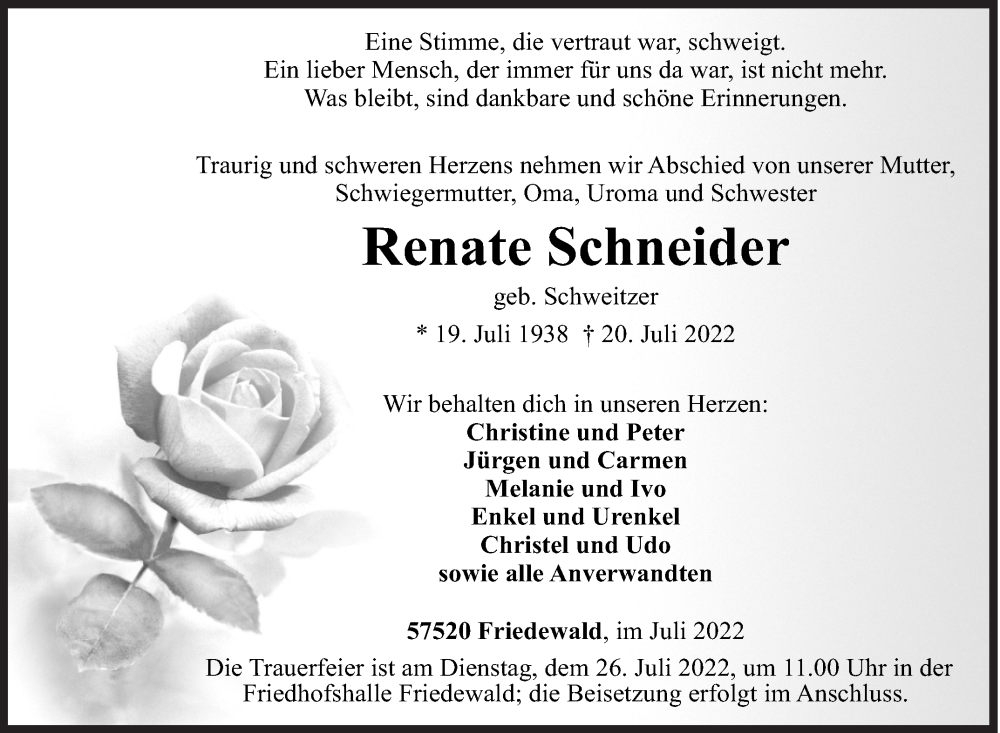 Eine Stimme, die vertraut war, schweigt.
Ein lieber Mensch, der immer für uns da war, ist nicht mehr.
Was bleibt, sind dankbare und schöne Erinnerungen.

Traurig und schweren Herzens nehmen wir Abschied von unserer Mutter, Schwiegermutter, Oma, Uroma und Schwester

Renate Schneider

geb. Schweitzer

* 19. Juli 1938 † 20. Juli 2022

Wir behalten dich in unseren Herzen:
Christine und Peter
Jürgen und Carmen
Melanie und Ivo
Enkel und Urenkel
Christel und Udo
sowie alle Anverwandten

57520 Friedewald, im Juli 2022

Die Trauerfeier ist am Dienstag, dem 26. Juli 2022, um 11.00 Uhr in der Friedhofshalle Friedewald; die Beisetzung erfolgt im Anschluss.